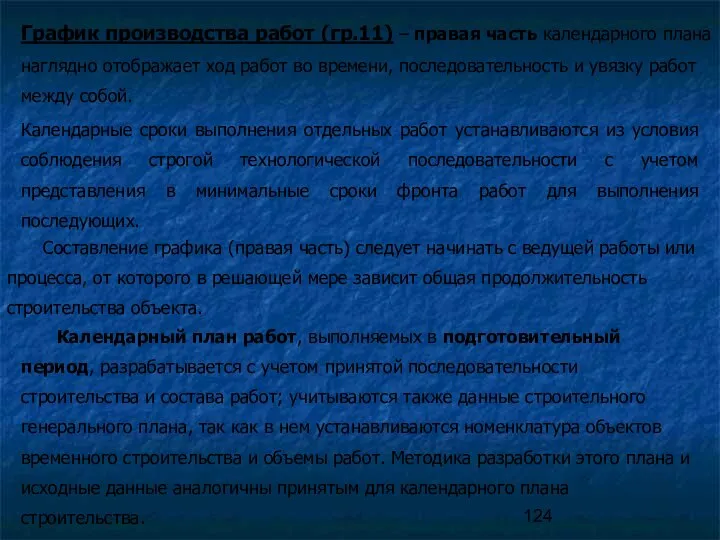 График производства работ (гр.11) – правая часть календарного плана наглядно отображает ход работ во времени, последовательность и увязку работ между собой.

Календарные сроки выполнения отдельных работ устанавливаются из условия соблюдения строгой технологической последовательности с учетом представления в минимальные сроки фронта работ для выполнения последующих.

Составление графика (правая часть) следует начинать с ведущей работы или процесса, от которого в решающей мере зависит общая продолжительность строительства объекта.

Календарный план работ, выполняемых в подготовительный период, разрабатывается с учетом принятой последовательности строительства и состава работ; учитываются также данные строительного генерального плана, так как в нем устанавливаются номенклатура объектов временного строительства и объемы работ. Методика разработки этого плана и исходные данные аналогичны принятым для календарного плана строительства.

124